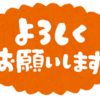 よろしく
お願いします